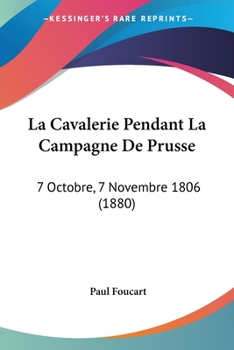 —KESSINGER'S RARE REPRINTS—

La Cavalerie Pendant La Campagne De Prusse

7 Octobre, 7 Novembre 1806 (1880)

Paul Foucart